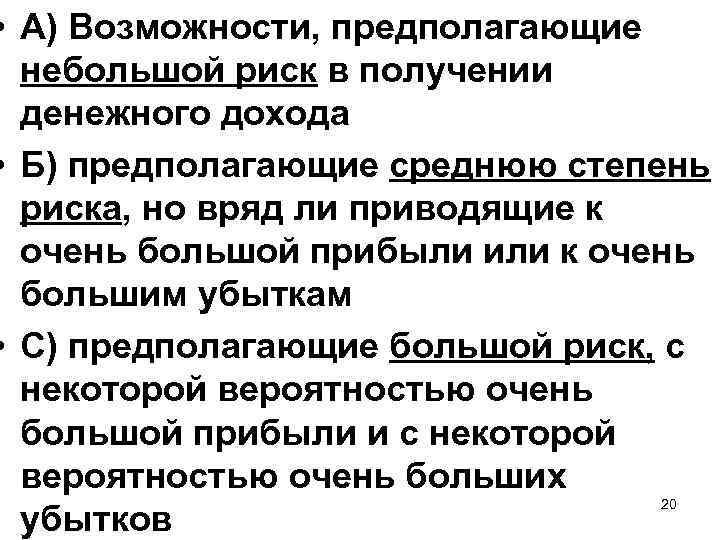 • А) Возможности, предполагающие небольшой риск в получении денежного дохода

• Б) предполагающие среднюю степень риска, но вряд ли приводящие к очень большой прибыли или к очень большим убыткам

• С) предполагающие большой риск, с некоторой вероятностью очень большой прибыли и с некоторой вероятностью очень больших убытков

20